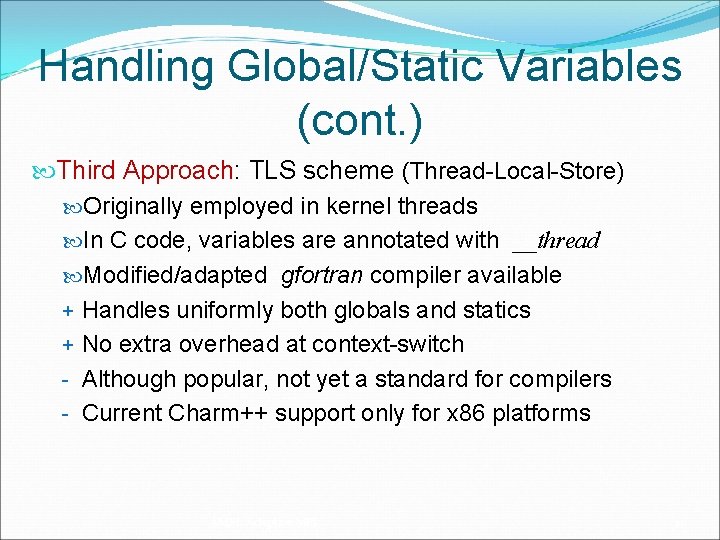 Handling Global/Static Variables (cont.)

Third Approach: TLS scheme (Thread-Local-Store)

Originally employed in kernel threads

In C code, variables are annotated with __thread

Modified/adapted gfortran compiler available

+ Handles uniformly both globals and statics

+ No extra overhead at context-switch

- Although popular, not yet a standard for compilers

- Current Charm++ support only for x86 platforms